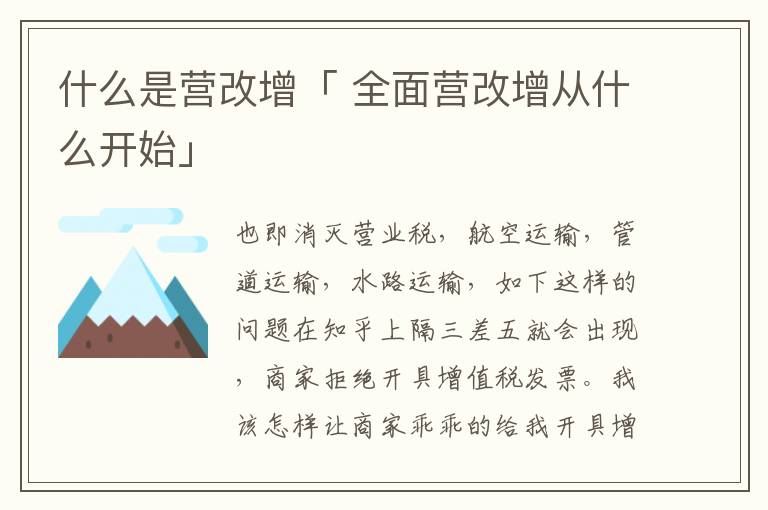 什么是营改增「 全面营改增从什么开始」

也即消灭营业税，航空运输，管道运输，水路运输，如下这样的问题在知乎上隔三差五就会出现，商家拒绝开具增值税发票。我该怎样让商家乖乖的给我开具增